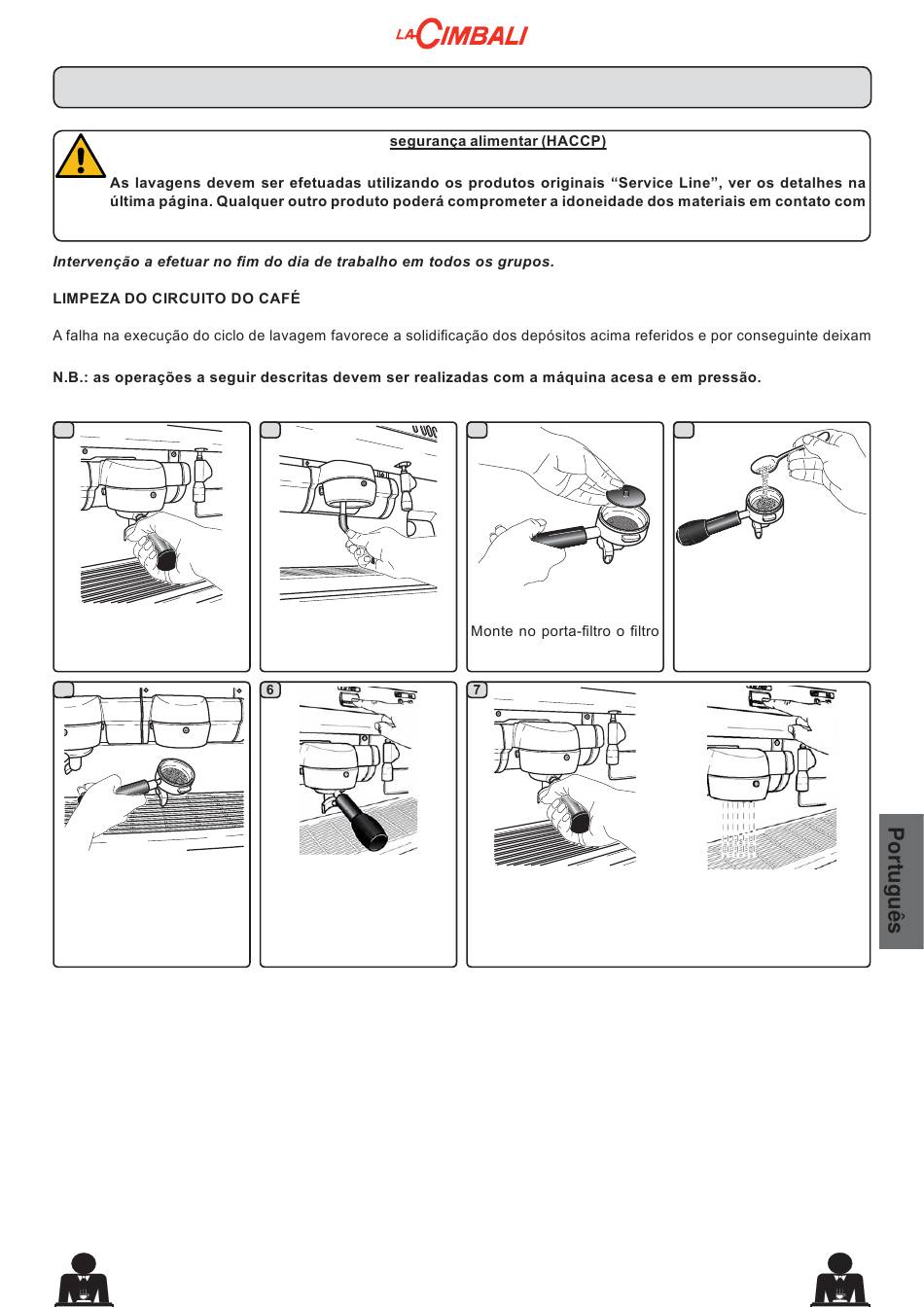 LA CIMBALI

segurança alimentar (HACCP)

As lavagens devem ser efetuadas utilizando os produtos originais "Service Line", ver os detalhes na última página. Qualquer outro produto poderá comprometer a idoneidade dos materiais em contato com

Intervenção a efetuar no fim do dia de trabalho em todos os grupos.

LIMPEZA DO CIRCUITO DO CAFÉ

A falha na execução do ciclo de lavagem favorece a solidificação dos depósitos acima referidos e por conseguinte deixam

N.B.: as operações a seguir descritas devem ser realizadas com a máquina acesa e em pressão.

Monte no porta-filtro o filtro

6

7

Português